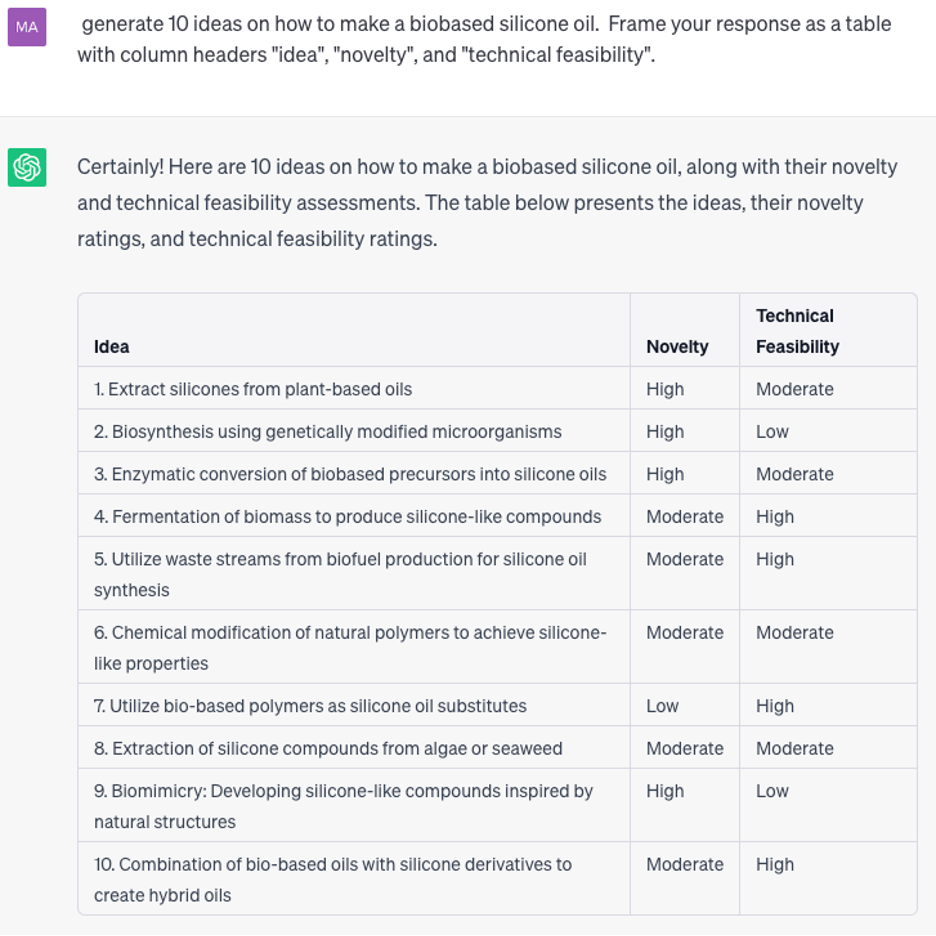 MA

generate 10 ideas on how to make a biobased silicone oil. Frame your response as a table with column headers "idea", "novelty", and "technical feasibility".

Certainly! Here are 10 ideas on how to make a biobased silicone oil, along with their novelty and technical feasibility assessments. The table below presents the ideas, their novelty ratings, and technical feasibility ratings.

| Idea | Novelty | Technical Feasibility |
|---|---|---|
| 1. Extract silicones from plant-based oils | High | Moderate |
| 2. Biosynthesis using genetically modified microorganisms | High | Low |
| 3. Enzymatic conversion of biobased precursors into silicone oils | High | Moderate |
| 4. Fermentation of biomass to produce silicone-like compounds | Moderate | High |
| 5. Utilize waste streams from biofuel production for silicone oil synthesis | Moderate | High |
| 6. Chemical modification of natural polymers to achieve silicone-like properties | Moderate | Moderate |
| 7. Utilize bio-based polymers as silicone oil substitutes | Low | High |
| 8. Extraction of silicone compounds from algae or seaweed | Moderate | Moderate |
| 9. Biomimicry: Developing silicone-like compounds inspired by natural structures | High | Low |
| 10. Combination of bio-based oils with silicone derivatives to create hybrid oils | Moderate | High |